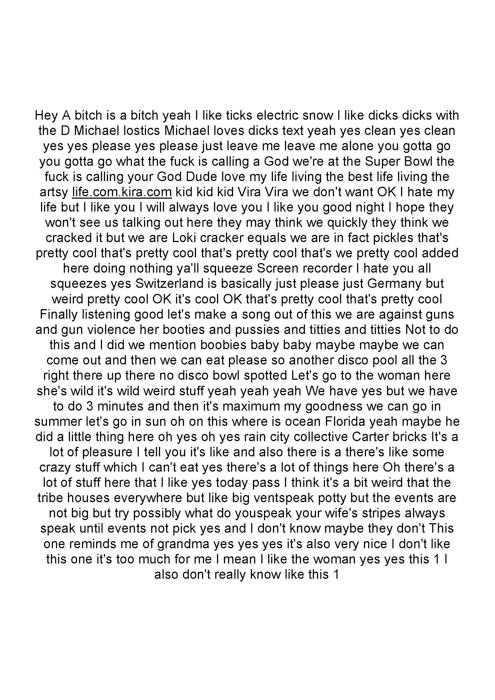 Hey A bitch is a bitch yeah I like ticks electric snow I like dicks dicks with the D Michael lostics Michael loves dicks text yeah yes clean yes clean yes yes please yes please just leave me leave me alone you gotta go you gotta go what the fuck is calling a God we're at the Super Bowl the fuck is calling your God Dude love my life living the best life living the artsy life.com.kira.com kid kid kid Vira Vira we don't want OK I hate my life but I like you I will always love you I like you good night I hope they won't see us talking out here they may think we quickly they think we cracked it but we are Loki cracker equals we are in fact pickles that's pretty cool that's pretty cool that's pretty cool that's we pretty cool added here doing nothing ya'll squeeze Screen recorder I hate you all squeezes yes Switzerland is basically just please just Germany but weird pretty cool OK it's cool OK that's pretty cool that's pretty cool Finally listening good let's make a song out of this we are against guns and gun violence her booties and pussies and titties and titties Not to do this and I did we mention boobies baby baby maybe maybe we can come out and then we can eat please so another disco pool all the 3 right there up there no disco bowl spotted Let's go to the woman here she's wild it's wild weird stuff yeah yeah yeah We have yes but we have to do 3 minutes and then it's maximum my goodness we can go in summer let's go in sun oh on this where is ocean Florida yeah maybe he did a little thing here oh yes oh yes rain city collective Carter bricks It's a lot of pleasure I tell you it's like and also there is a there's like some crazy stuff which I can't eat yes there's a lot of things here Oh there's a lot of stuff here that I like yes today pass I think it's a bit weird that the tribe houses everywhere but like big ventspeak potty but the events are not big but try possibly what do youspeak your wife's stripes always speak until events not pick yes and I don't know maybe they don't This one reminds me of grandma yes yes yes it's also very nice I don't like this one it's too much for me I mean I like the woman yes yes this 1 I also don't really know like this 1